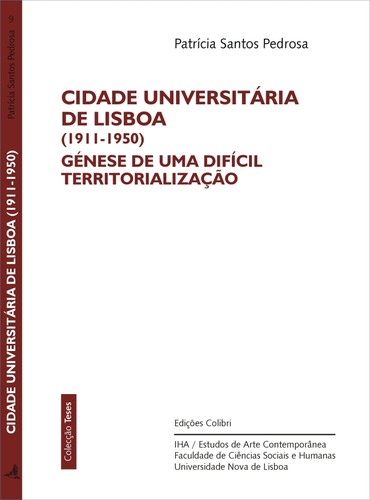 9 Patrícia Santos Pedrosa

CIDADE UNIVERSITÁRIA DE LISBOA (1911-1950)

Patrícia Santos Pedrosa

CIDADE UNIVERSITÁRIA DE LISBOA
(1911-1950)
GÉNESE DE UMA DIFÍCIL TERRITORIALIZAÇÃO

Colecção Teses

Edições Colibri

IHA / Estudos de Arte Contemporânea
Faculdade de Ciências Sociais e Humanas
Universidade Nova de Lisboa